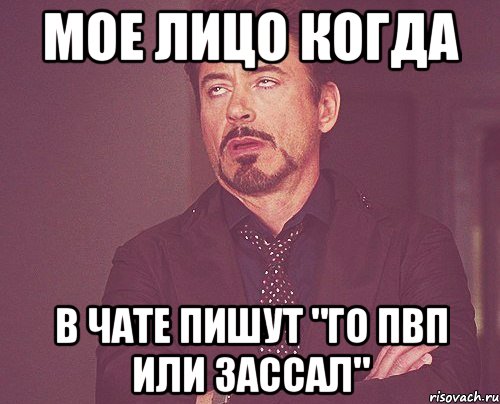 МОЕ ЛИЦО КОГДА

В ЧАТЕ ПИШУТ "ГО ПВП ИЛИ ЗАССАЛ"

risovach.ru